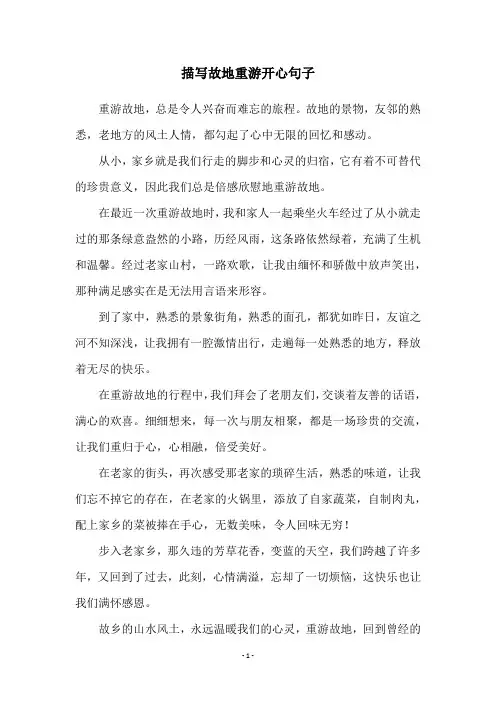 描写故地重游开心句子

重游故地，总是令人兴奋而难忘的旅程。故地的景物，友邻的熟悉，老地方的风土人情，都勾起了心中无限的回忆和感动。

从小，家乡就是我们行走的脚步和心灵的归宿，它有着不可替代的珍贵意义，因此我们总是倍感欣慰地重游故地。

在最近一次重游故地时，我和家人一起乘坐火车经过了从小就走过的那条绿意盎然的小路，历经风雨，这条路依然绿着，充满了生机和温馨。经过老家山村，一路欢歌，让我由缅怀和骄傲中放声笑出，那种满足感实在是无法用言语来形容。

到了家中，熟悉的景象街角，熟悉的面孔，都犹如昨日，友谊之河不知深浅，让我拥有一腔激情出行，走遍每一处熟悉的地方，释放着无尽的快乐。

在重游故地的行程中，我们拜会了老朋友们，交谈着友善的话语，满心的欢喜。细细想来，每一次与朋友相聚，都是一场珍贵的交流，让我们重归于心，心相融，倍受美好。

在老家的街头，再次感受那老家的琐碎生活，熟悉的味道，让我们忘不掉它的存在，在老家的火锅里，添放了自家蔬菜，自制肉丸，配上家乡的菜被捧在手心，无数美味，令人回味无穷！

步入老家乡，那久违的芳草花香，变蓝的天空，我们跨越了许多年，又回到了过去，此刻，心情满溢，忘却了一切烦恼，这快乐也让我们满怀感恩。

故乡的山水风土，永远温暖我们的心灵，重游故地，回到曾经的

- 1 -